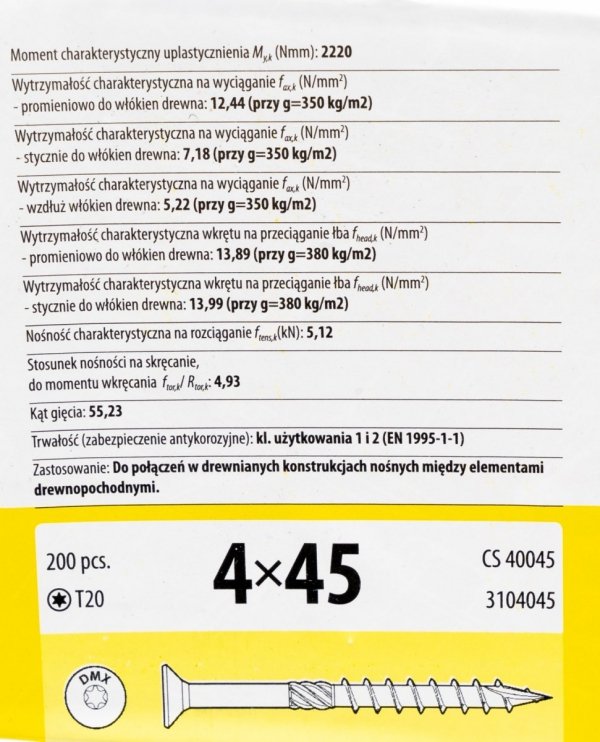 Moment charakterystyczny uplastycznienia $M_{y,k}$ (Nmm): 2220

Wytrzymałość charakterystyczna na wyciąganie $f_{ax,k}$ (N/mm$^2$)
- promieniowo do włókien drewna: 12,44 (przy g=350 kg/m2)

Wytrzymałość charakterystyczna na wyciąganie $f_{ax,k}$ (N/mm$^2$)
- stycznie do włókien drewna: 7,18 (przy g=350 kg/m2)

Wytrzymałość charakterystyczna na wyciąganie $f_{ax,k}$ (N/mm$^2$)
- wzdłuż włókien drewna: 5,22 (przy g=350 kg/m2)

Wytrzymałość charakterystyczna wkrętu na przeciąganie łba $f_{head,k}$ (N/mm$^2$)
- promieniowo do włókien drewna: 13,89 (przy g=380 kg/m2)

Wytrzymałość charakterystyczna wkrętu na przeciąganie łba $f_{head,k}$ (N/mm$^2$)
- stycznie do włókien drewna: 13,99 (przy g=380 kg/m2)

Nośność charakterystyczna na rozciąganie $f_{tens,k}$(kN): 5,12

Stosunek nośności na skręcanie,
do momentu wkręcania $f_{tor,k}$/ $R_{tor,k}$: 4,93

Kąt gięcia: 55,23

Trwałość (zabezpieczenie antykorozyjne): kl. użytkowania 1 i 2 (EN 1995-1-1)

Zastosowanie: Do połączeń w drewnianych konstrukcjach nośnych między elementami drewnopochodnymi.

200 pcs.
T20
4×45
CS 40045
3104045

DMX